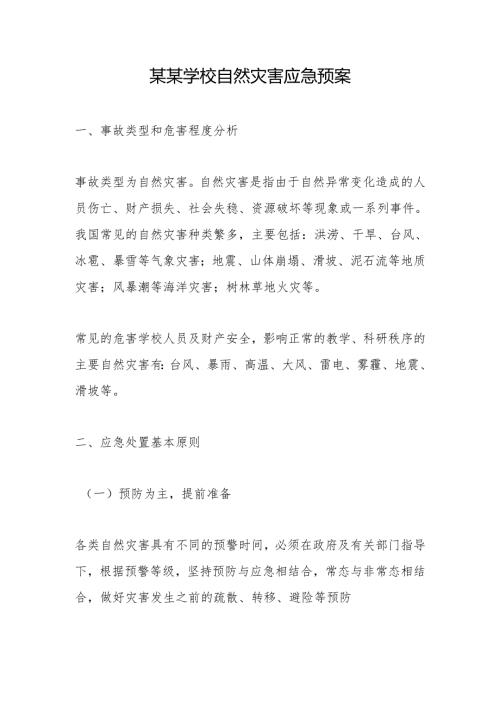 某某学校自然灾害应急预案

一、事故类型和危害程度分析

事故类型为自然灾害。自然灾害是指由于自然异常变化造成的人员伤亡、财产损失、社会失稳、资源破坏等现象或一系列事件。我国常见的自然灾害种类繁多，主要包括：洪涝、干旱、台风、冰雹、暴雪等气象灾害；地震、山体崩塌、滑坡、泥石流等地质灾害；风暴潮等海洋灾害；树林草地火灾等。

常见的危害学校人员及财产安全，影响正常的教学、科研秩序的主要自然灾害有：台风、暴雨、高温、大风、雷电、雾霾、地震、滑坡等。

二、应急处置基本原则

（一）预防为主，提前准备

各类自然灾害具有不同的预警时间，必须在政府及有关部门指导下，根据预警等级，坚持预防与应急相结合，常态与非常态相结合，做好灾害发生之前的疏散、转移、避险等预防